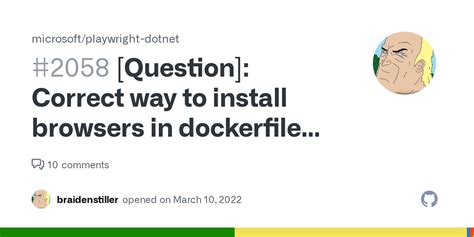 microsoft/playwright-dotnet

#2058 [Question]: Correct way to install browsers in dockerfile...

10 comments

braidenstiller opened on March 10, 2022